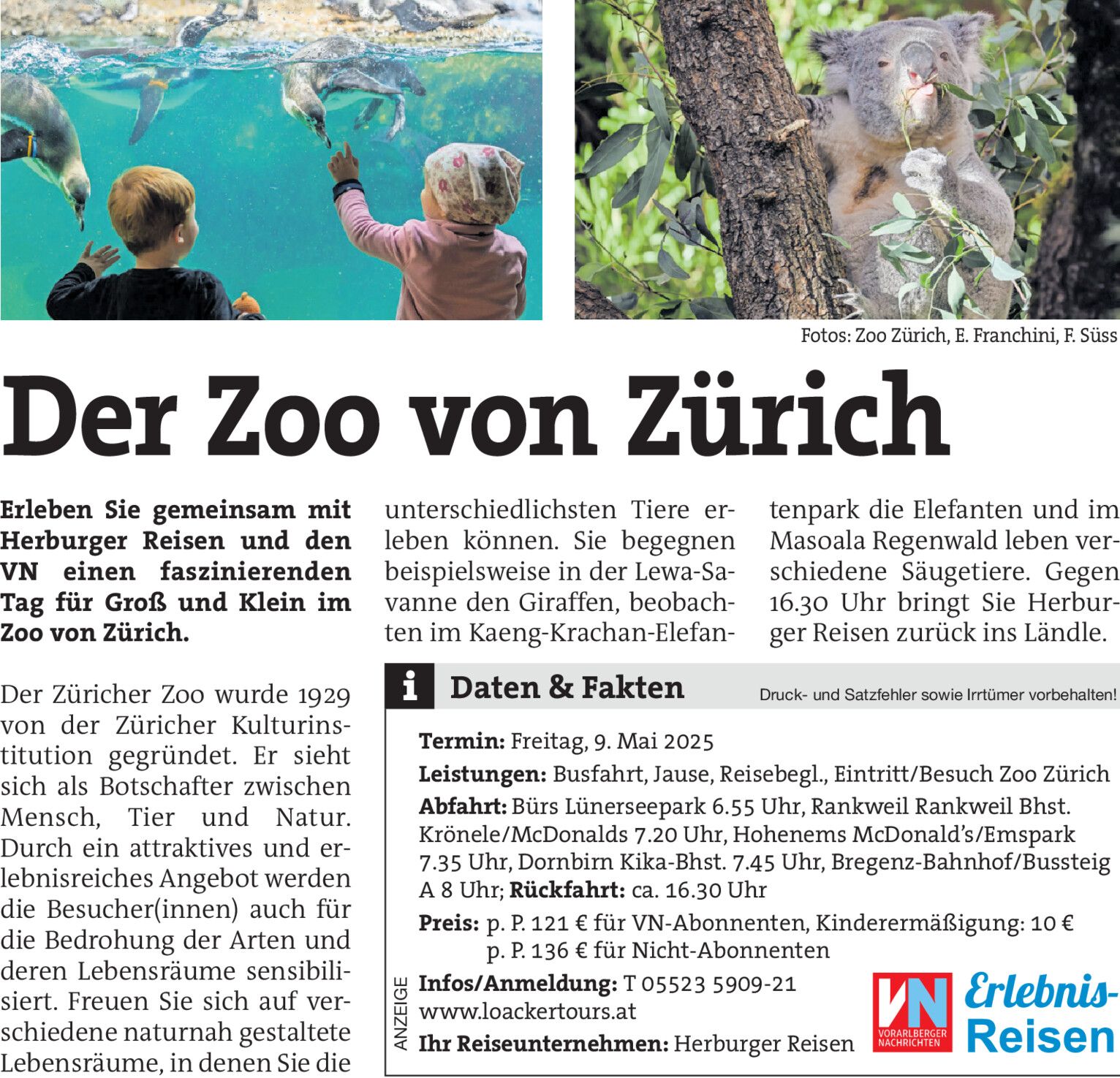 Fotos: Zoo Zürich, E. Franchini, F. Süss

Der Zoo von Zürich

Erleben Sie gemeinsam mit Herburger Reisen und den VN einen faszinierenden Tag für Groß und Klein im Zoo von Zürich.

Der Züricher Zoo wurde 1929 von der Züricher Kulturinstitution gegründet. Er sieht sich als Botschafter zwischen Mensch, Tier und Natur. Durch ein attraktives und erlebnisreiches Angebot werden die Besucher(innen) auch für die Bedrohung der Arten und deren Lebensräume sensibilisiert. Freuen Sie sich auf verschiedene naturnah gestaltete Lebensräume, in denen Sie die unterschiedlichsten Tiere erleben können. Sie begegnen beispielsweise in der Lewa-Savanne den Giraffen, beobachten im Kaeng-Krachan-Elefantenpark die Elefanten und im Masoala Regenwald leben verschiedene Säugetiere. Gegen 16.30 Uhr bringt Sie Herburger Reisen zurück ins Ländle.

i Daten & Fakten

Druck- und Satzfehler sowie Irrtümer vorbehalten!

Termin: Freitag, 9. Mai 2025

Leistungen: Busfahrt, Jause, Reisebegl., Eintritt/Besuch Zoo Zürich

Abfahrt: Bürs Lünerseepark 6.55 Uhr, Rankweil Rankweil Bhst. Krönele/McDonalds 7.20 Uhr, Hohenems McDonald's/Emspark 7.35 Uhr, Dornbirn Kika-Bhst. 7.45 Uhr, Bregenz-Bahnhof/Bussteig A 8 Uhr; Rückfahrt: ca. 16.30 Uhr

Preis: p. P. 121 € für VN-Abonnenten, Kinderermäßigung: 10 €
p. P. 136 € für Nicht-Abonnenten

ANZEIGE

Infos/Anmeldung: T 05523 5909-21
www.loackertours.at

Ihr Reiseunternehmen: Herburger Reisen

VN VORARLBERGER NACHRICHTEN

Erlebnis-Reisen